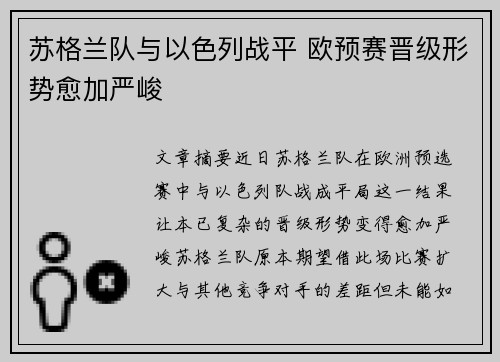 苏格兰队与以色列战平 欧预赛晋级形势愈加严峻

文章摘要近日苏格兰队在欧洲预选赛中与以色列队战成平局这一结果让本已复杂的晋级形势变得愈加严峻苏格兰队原本期望借此场比赛扩大与其他竞争对手的差距但未能如